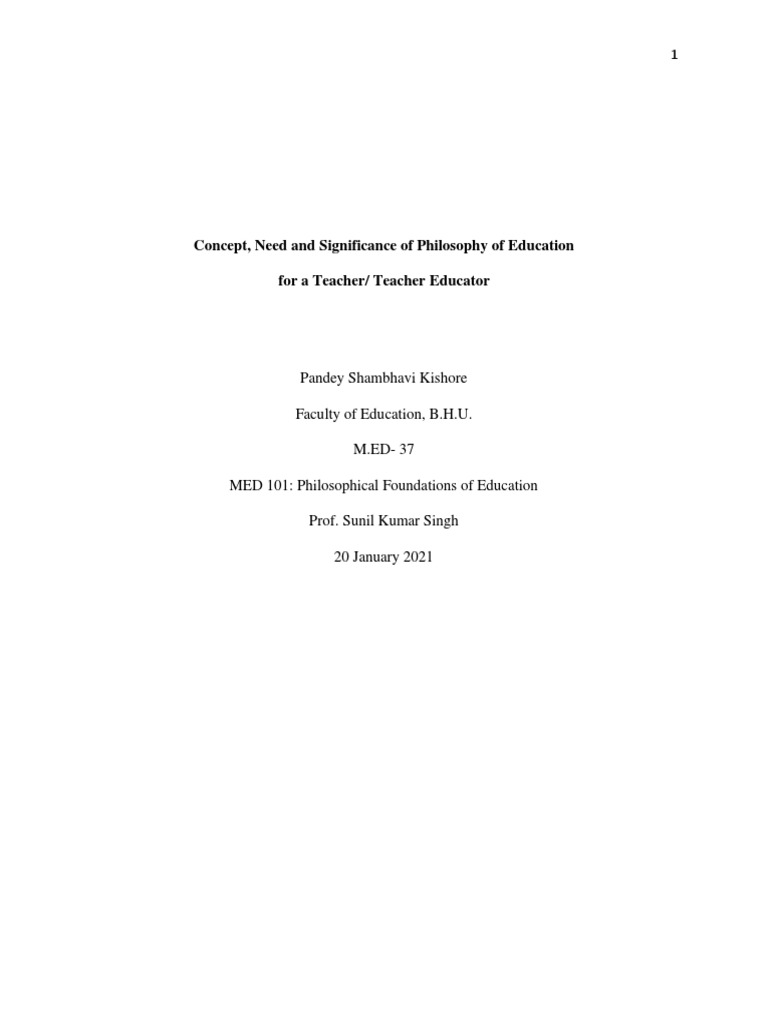 1

Concept, Need and Significance of Philosophy of Education

for a Teacher/ Teacher Educator

Pandey Shambhavi Kishore

Faculty of Education, B.H.U.

M.ED- 37

MED 101: Philosophical Foundations of Education

Prof. Sunil Kumar Singh

20 January 2021